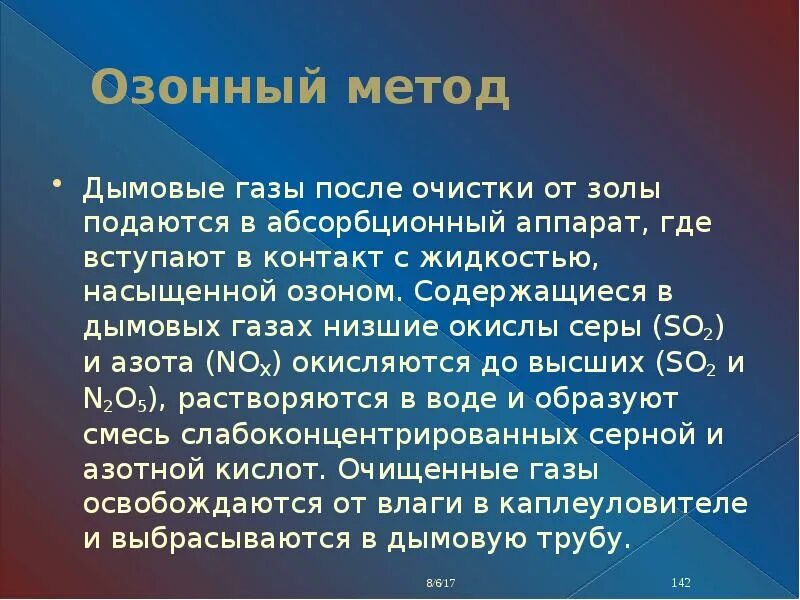 Озонный метод

• Дымовые газы после очистки от золы подаются в абсорбционный аппарат, где вступают в контакт с жидкостью, насыщенной озоном. Содержащиеся в дымовых газах низшие окислы серы ($SO_2$) и азота ($NO_X$) окисляются до высших ($SO_2$ и $N_2O_5$), растворяются в воде и образуют смесь слабоконцентрированных серной и азотной кислот. Очищенные газы освобождаются от влаги в каплеуловителе и выбрасываются в дымовую трубу.

8/6/17

142